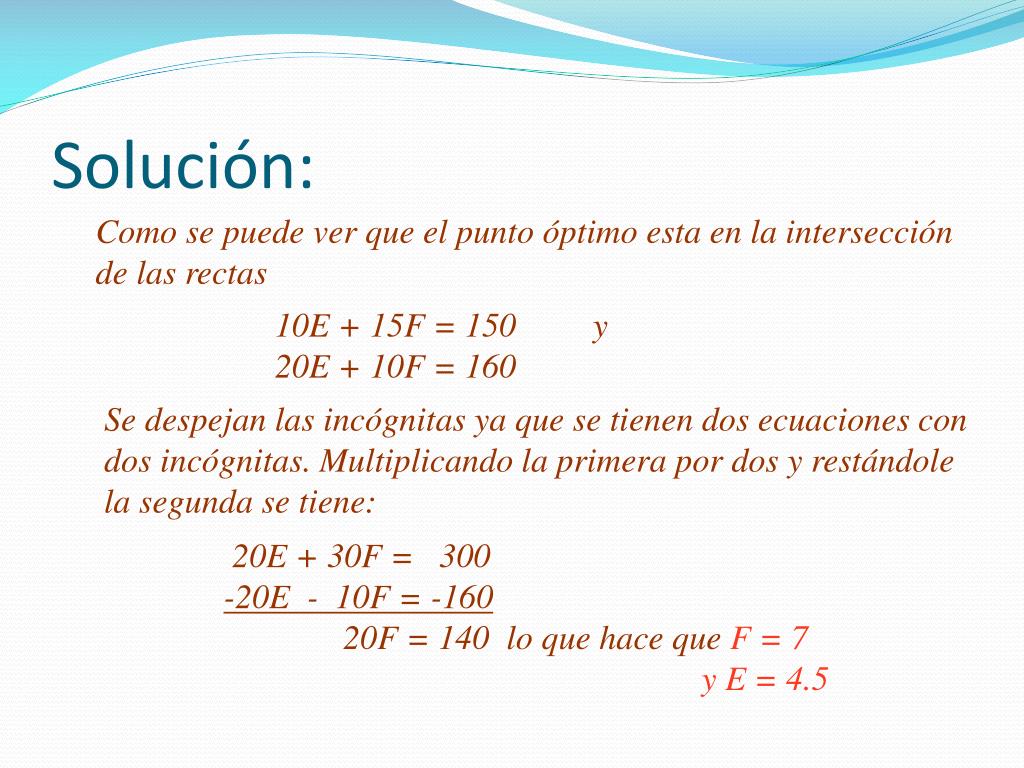 Solución:

Como se puede ver que el punto óptimo esta en la intersección de las rectas

$10E + 15F = 150$ y
$20E + 10F = 160$

Se despejan las incógnitas ya que se tienen dos ecuaciones con dos incógnitas. Multiplicando la primera por dos y restándole la segunda se tiene:

$20E + 30F = 300$
$-20E - 10F = -160$
$20F = 140$ lo que hace que $F = 7$
y $E = 4.5$